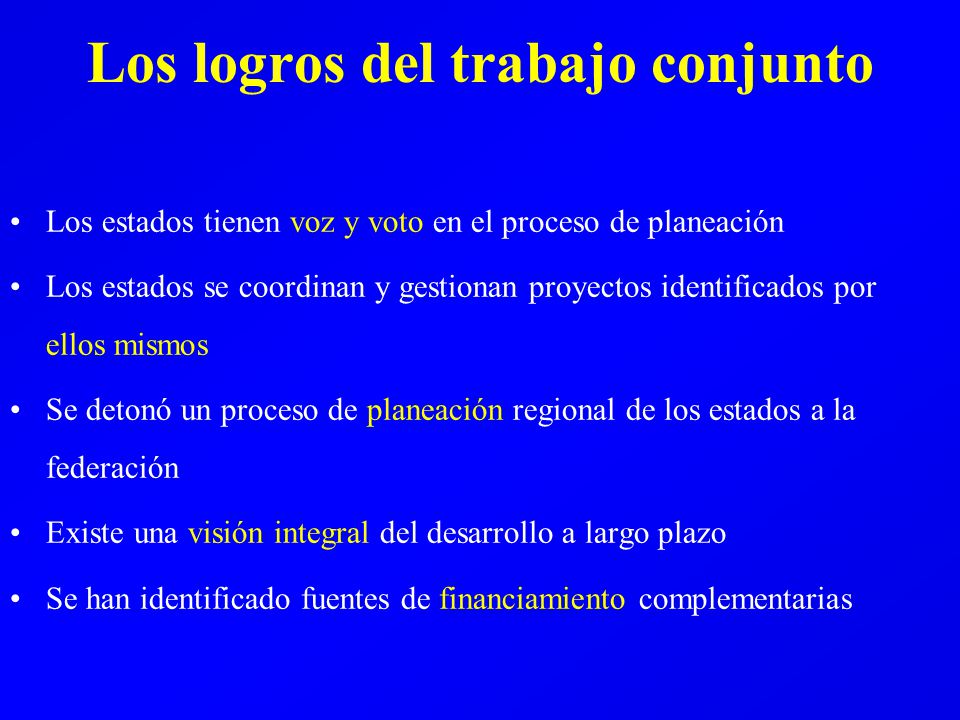 Los logros del trabajo conjunto

• Los estados tienen voz y voto en el proceso de planeación

• Los estados se coordinan y gestionan proyectos identificados por ellos mismos

• Se detonó un proceso de planeación regional de los estados a la federación

• Existe una visión integral del desarrollo a largo plazo

• Se han identificado fuentes de financiamiento complementarias